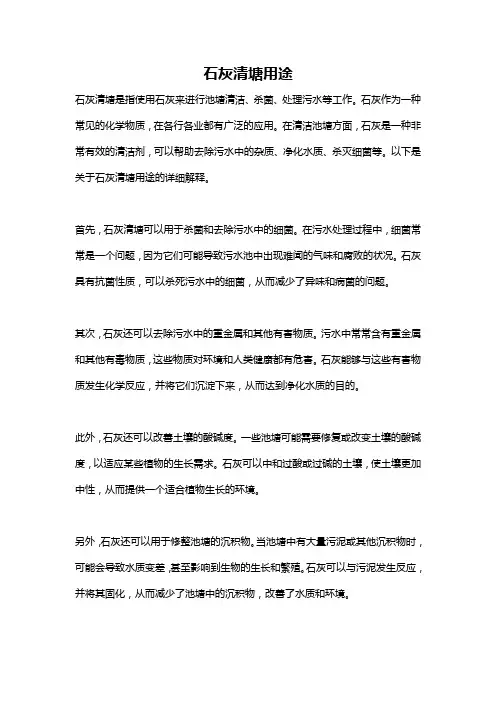 石灰清塘用途

石灰清塘是指使用石灰来进行池塘清洁、杀菌、处理污水等工作。石灰作为一种常见的化学物质，在各行各业都有广泛的应用。在清洁池塘方面，石灰是一种非常有效的清洁剂，可以帮助去除污水中的杂质、净化水质、杀灭细菌等。以下是关于石灰清塘用途的详细解释。

首先，石灰清塘可以用于杀菌和去除污水中的细菌。在污水处理过程中，细菌常常是一个问题，因为它们可能导致污水池中出现难闻的气味和腐败的状况。石灰具有抗菌性质，可以杀死污水中的细菌，从而减少了异味和病菌的问题。

其次，石灰还可以去除污水中的重金属和其他有害物质。污水中常常含有重金属和其他有毒物质，这些物质对环境和人类健康都有危害。石灰能够与这些有害物质发生化学反应，并将它们沉淀下来，从而达到净化水质的目的。

此外，石灰还可以改善土壤的酸碱度。一些池塘可能需要修复或改变土壤的酸碱度，以适应某些植物的生长需求。石灰可以中和过酸或过碱的土壤，使土壤更加中性，从而提供一个适合植物生长的环境。

另外，石灰还可以用于修整池塘的沉积物。当池塘中有大量污泥或其他沉积物时，可能会导致水质变差，甚至影响到生物的生长和繁殖。石灰可以与污泥发生反应，并将其固化，从而减少了池塘中的沉积物，改善了水质和环境。